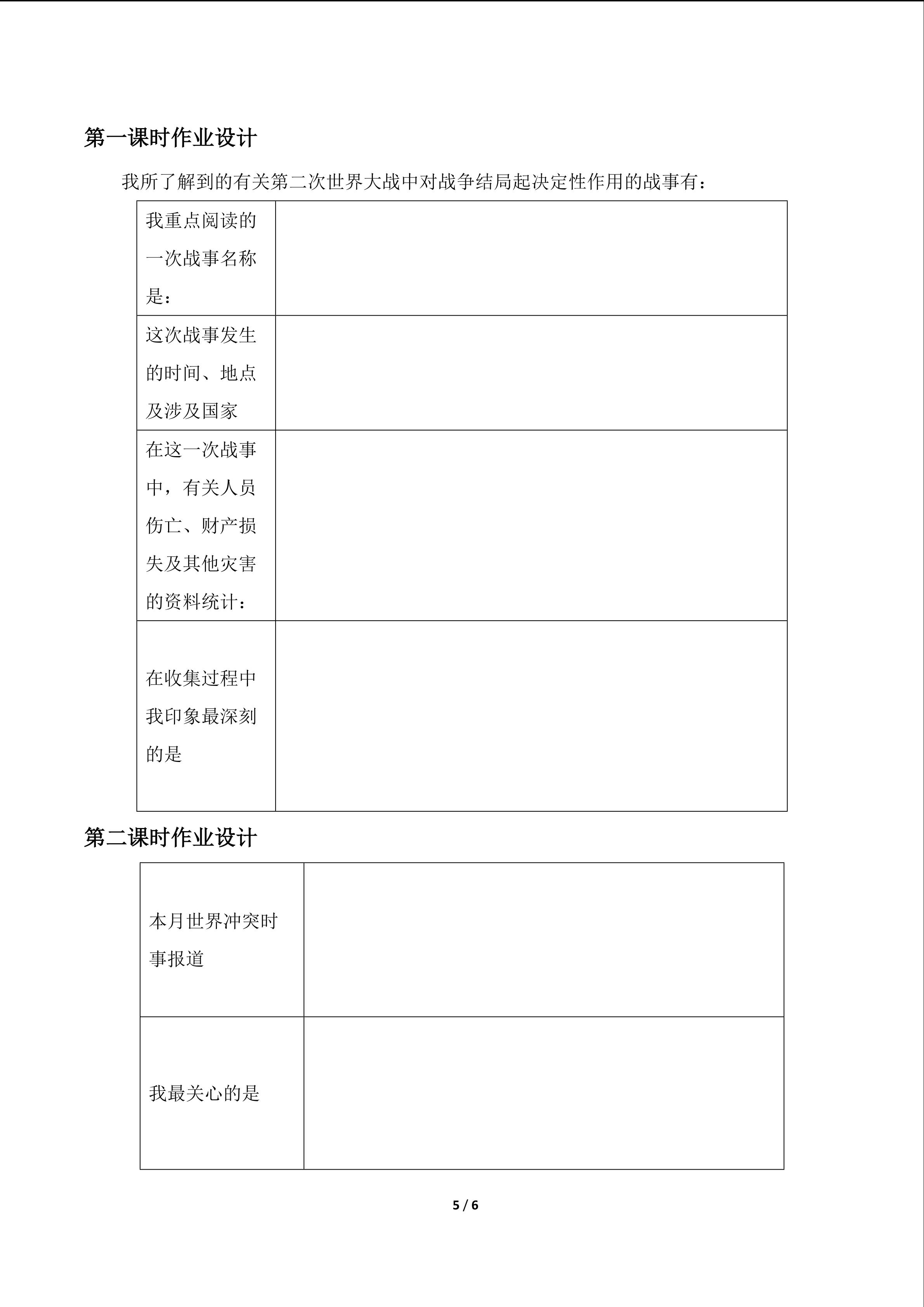 第一课时作业设计

我所了解到的有关第二次世界大战中对战争结局起决定性作用的战事有：

| 我重点阅读的一次战事名称是： |  |
|---|---|
| 这次战事发生的时间、地点及涉及国家 |  |
| 在这一次战事中，有关人员伤亡、财产损失及其他灾害的资料统计： |  |
| 在收集过程中我印象最深刻的是 |  |

第二课时作业设计

| 本月世界冲突时事报道 |  |
|---|---|
| 我最关心的是 |  |

5 / 6